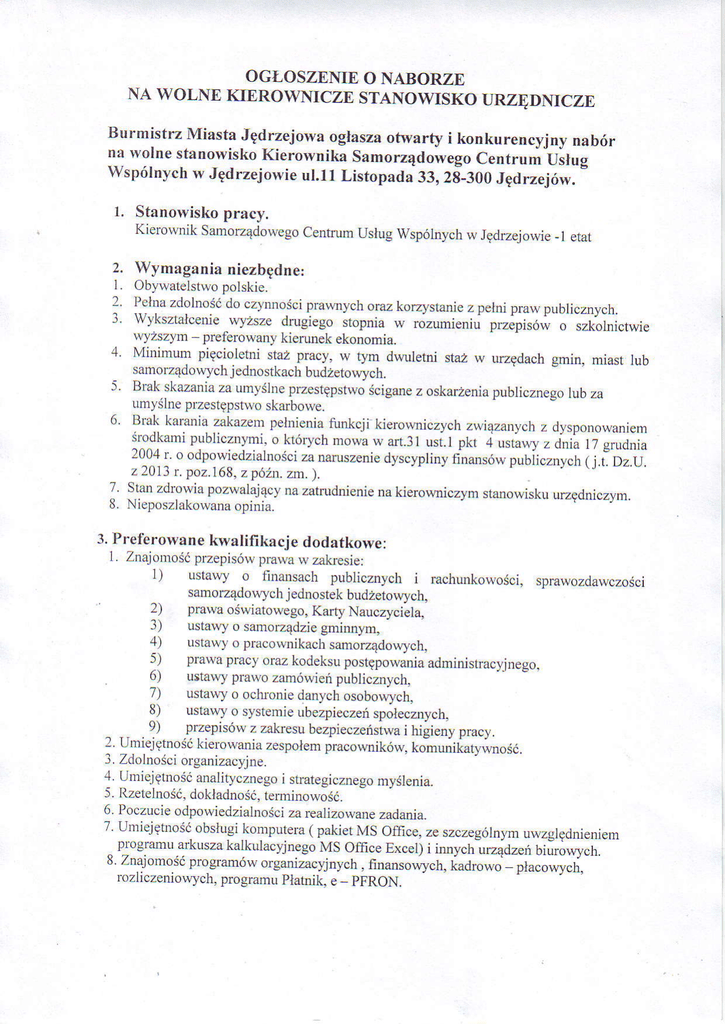 OGŁOSZENIE O NABORZE
NA WOLNE KIEROWNICZE STANOWISKO URZĘDNICZE

Burmistrz Miasta Jędrzejowa ogłasza otwarty i konkurencyjny nabór na wolne stanowisko Kierownika Samorządowego Centrum Usług Wspólnych w Jędrzejowie ul.11 Listopada 33, 28-300 Jędrzejów.

1. Stanowisko pracy.
Kierownik Samorządowego Centrum Usług Wspólnych w Jędrzejowie -1 etat

2. Wymagania niezbędne:
1. Obywatelstwo polskie.
2. Pełna zdolność do czynności prawnych oraz korzystanie z pełni praw publicznych.
3. Wykształcenie wyższe drugiego stopnia w rozumieniu przepisów o szkolnictwie wyższym – preferowany kierunek ekonomia.
4. Minimum pięcioletni staż pracy, w tym dwuletni staż w urzędach gmin, miast lub samorządowych jednostkach budżetowych.
5. Brak skazania za umyślne przestępstwo ścigane z oskarżenia publicznego lub za umyślne przestępstwo skarbowe.
6. Brak karania zakazem pełnienia funkcji kierowniczych związanych z dysponowaniem środkami publicznymi, o których mowa w art.31 ust.1 pkt 4 ustawy z dnia 17 grudnia 2004 r. o odpowiedzialności za naruszenie dyscypliny finansów publicznych ( j.t. Dz.U. z 2013 r. poz.168, z późn. zm. ).
7. Stan zdrowia pozwalający na zatrudnienie na kierowniczym stanowisku urzędniczym.
8. Nieposzlakowana opinia.

3. Preferowane kwalifikacje dodatkowe:
1. Znajomość przepisów prawa w zakresie:
1) ustawy o finansach publicznych i rachunkowości, sprawozdawczości samorządowych jednostek budżetowych,
2) prawa oświatowego, Karty Nauczyciela,
3) ustawy o samorządzie gminnym,
4) ustawy o pracownikach samorządowych,
5) prawa pracy oraz kodeksu postępowania administracyjnego,
6) ustawy prawo zamówień publicznych,
7) ustawy o ochronie danych osobowych,
8) ustawy o systemie ubezpieczeń społecznych,
9) przepisów z zakresu bezpieczeństwa i higieny pracy.
2. Umiejętność kierowania zespołem pracowników, komunikatywność.
3. Zdolności organizacyjne.
4. Umiejętność analitycznego i strategicznego myślenia.
5. Rzetelność, dokładność, terminowość.
6. Poczucie odpowiedzialności za realizowane zadania.
7. Umiejętność obsługi komputera ( pakiet MS Office, ze szczególnym uwzględnieniem programu arkusza kalkulacyjnego MS Office Excel) i innych urządzeń biurowych.
8. Znajomość programów organizacyjnych , finansowych, kadrowo – płacowych, rozliczeniowych, programu Płatnik, e – PFRON.